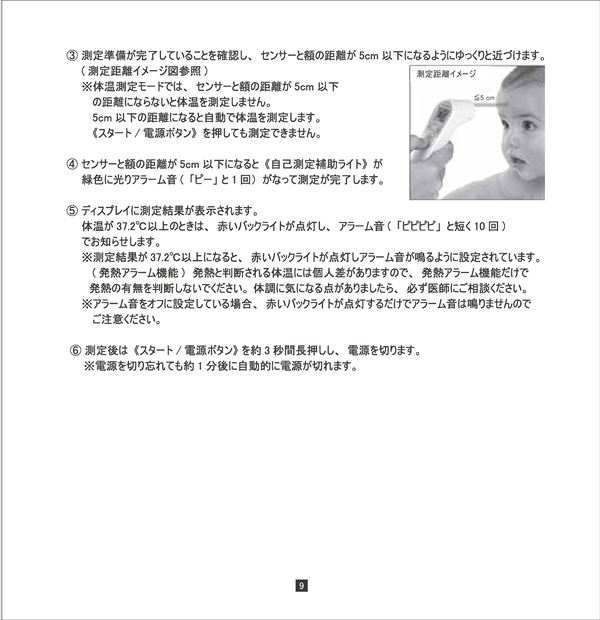 ③ 測定準備が完了していることを確認し、センサーと額の距離が 5cm 以下になるようにゆっくりと近づけます。
（測定距離イメージ図参照）
※体温測定モードでは、センサーと額の距離が 5cm 以下の距離にならないと体温を測定しません。
5cm 以下の距離になると自動で体温を測定します。
《スタート / 電源ボタン》を押しても測定できません。

測定距離イメージ

≦5 cm

④ センサーと額の距離が 5cm 以下になると《自己測定補助ライト》が緑色に光りアラーム音（「ピー」と 1 回）がなって測定が完了します。

⑤ ディスプレイに測定結果が表示されます。
体温が 37.2℃以上のときは、赤いバックライトが点灯し、アラーム音（「ピピピピ」と短く 10 回）でお知らせします。
※測定結果が 37.2℃以上になると、赤いバックライトが点灯しアラーム音が鳴るように設定されています。（発熱アラーム機能）発熱と判断される体温には個人差がありますので、発熱アラーム機能だけで発熱の有無を判断しないでください。体調に気になる点がありましたら、必ず医師にご相談ください。
※アラーム音をオフに設定している場合、赤いバックライトが点灯するだけでアラーム音は鳴りませんのでご注意ください。

⑥ 測定後は《スタート / 電源ボタン》を約 3 秒間長押しし、電源を切ります。
※電源を切り忘れても約 1 分後に自動的に電源が切れます。

9